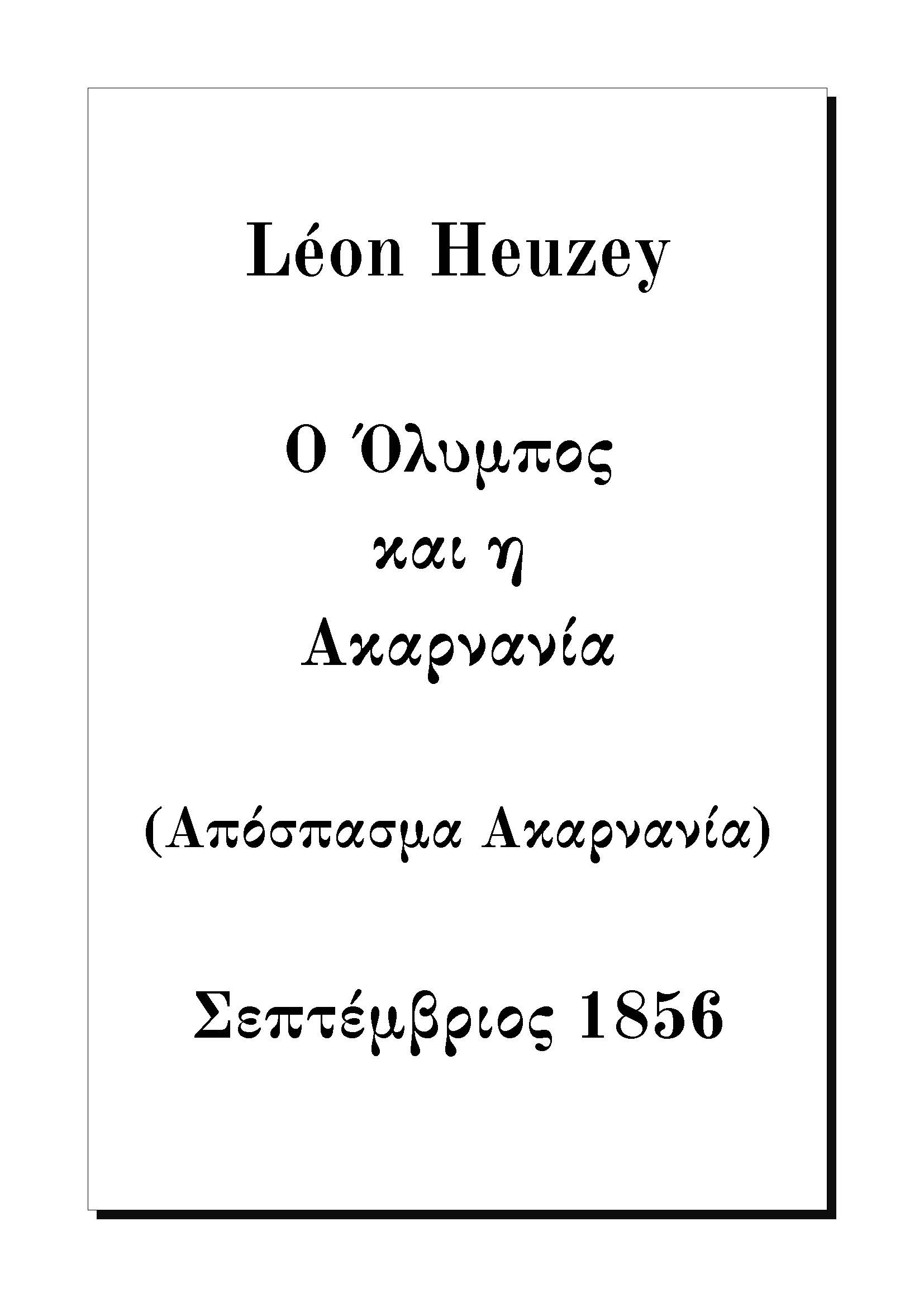 Léon Heuzey

Ο Όλυμπος και η Ακαρνανία

(Απόσπασμα Ακαρνανία)

Σεπτέμβριος 1856